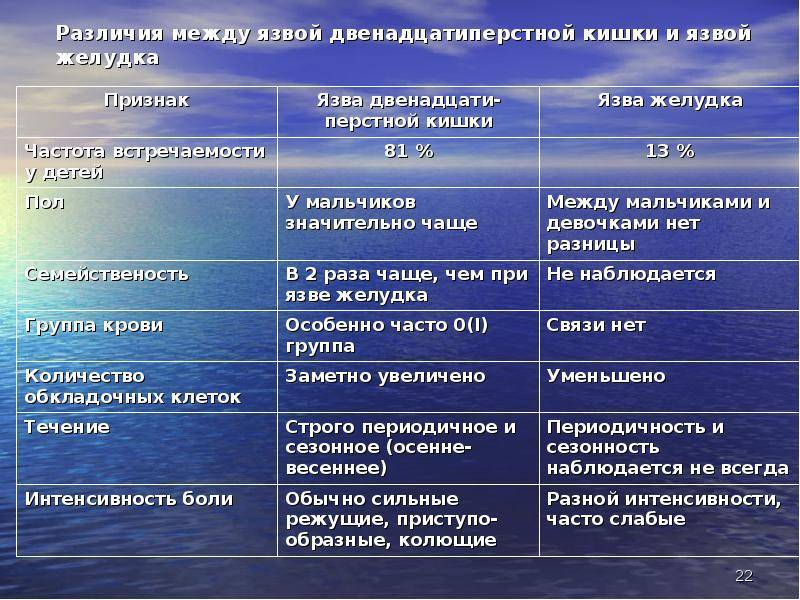 Различия между язвой двенадцатиперстной кишки и язвой желудка

| Признак | Язва двенадцатиперстной кишки | Язва желудка |
|---|---|---|
| Частота встречаемости у детей | 81 % | 13 % |
| Пол | У мальчиков значительно чаще | Между мальчиками и девочками нет разницы |
| Семейственость | В 2 раза чаще, чем при язве желудка | Не наблюдается |
| Группа крови | Особенно часто 0(I) группа | Связи нет |
| Количество обкладочных клеток | Заметно увеличено | Уменьшено |
| Течение | Строго периодичное и сезонное (осенне-весеннее) | Периодичность и сезонность наблюдается не всегда |
| Интенсивность боли | Обычно сильные режущие, приступообразные, колющие | Разной интенсивности, часто слабые |

22